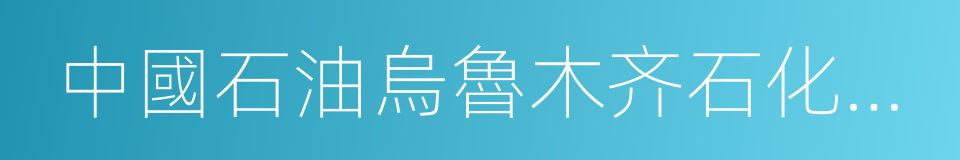 中國石油烏魯木齐石化...